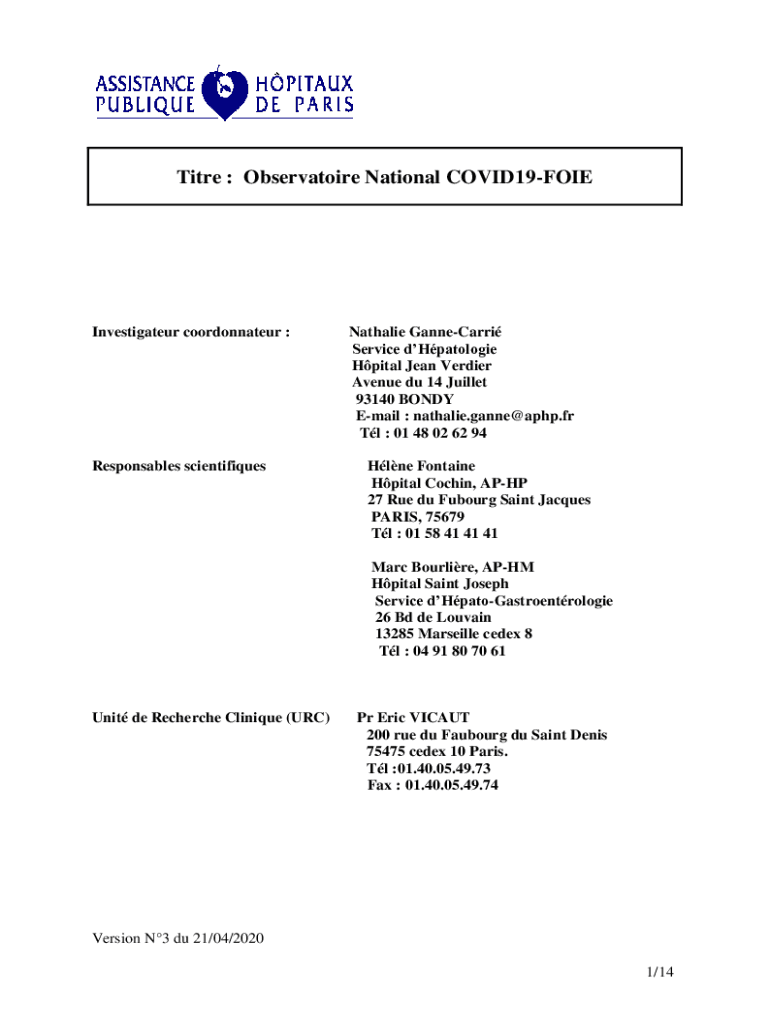 ASSISTANCE PUBLIQUE HÔPITAUX DE PARIS

Titre : Observatoire National COVID19-FOIE

Investigateur coordonnateur :

Nathalie Ganne-Carrié
Service d'Hépatologie
Hôpital Jean Verdier
Avenue du 14 Juillet
93140 BONDY
E-mail : nathalie.ganne@aphp.fr
Tél : 01 48 02 62 94

Responsables scientifiques

Hélène Fontaine
Hôpital Cochin, AP-HP
27 Rue du Fubourg Saint Jacques
PARIS, 75679
Tél : 01 58 41 41 41

Marc Bourlière, AP-HM
Hôpital Saint Joseph
Service d'Hépato-Gastroentérologie
26 Bd de Louvain
13285 Marseille cedex 8
Tél : 04 91 80 70 61

Unité de Recherche Clinique (URC)

Pr Eric VICAUT
200 rue du Faubourg du Saint Denis
75475 cedex 10 Paris.
Tél :01.40.05.49.73
Fax : 01.40.05.49.74

Version N°3 du 21/04/2020

1/14